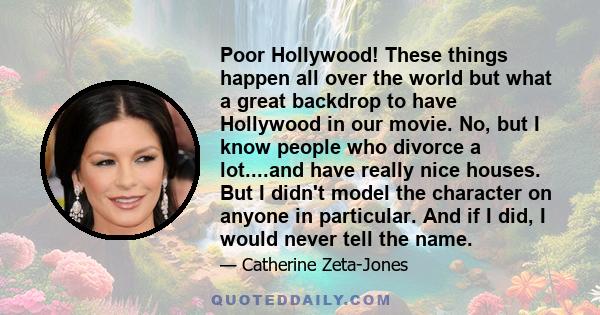 Poor Hollywood! These things happen all over the world but what a great backdrop to have Hollywood in our movie. No, but I know people who divorce a lot....and have really nice houses. But I didn't model the character on anyone in particular. And if I did, I would never tell the name.

— Catherine Zeta-Jones

QUOTEDDAILY.COM